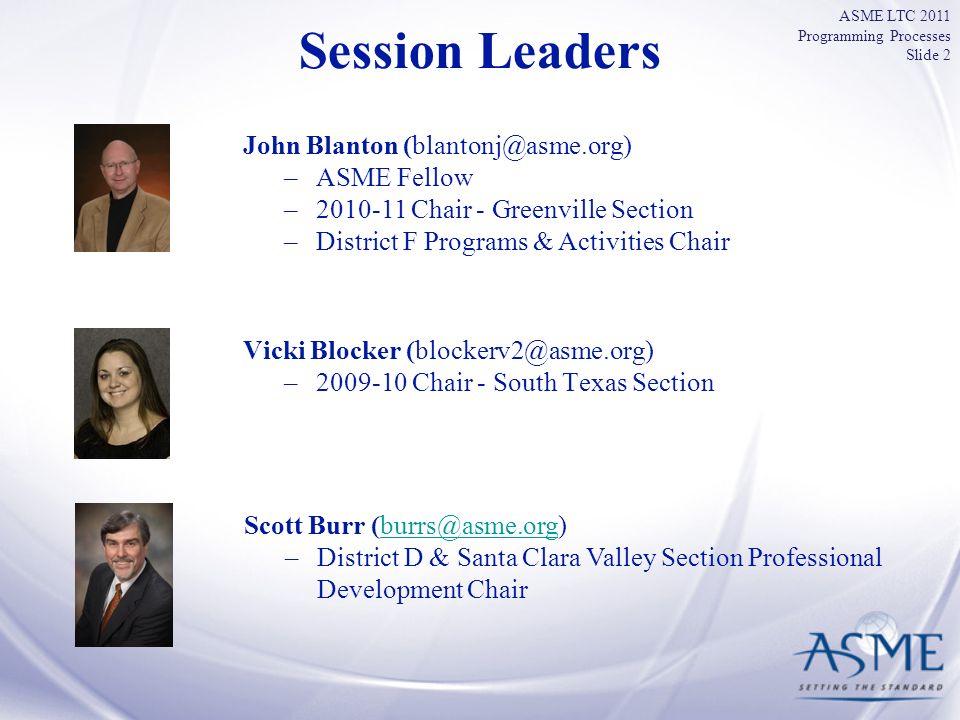 ASME LTC 2011
Programming Processes
Slide 2

Session Leaders

John Blanton (blantonj@asme.org)
– ASME Fellow
– 2010-11 Chair - Greenville Section
– District F Programs & Activities Chair

Vicki Blocker (blockerv2@asme.org)
– 2009-10 Chair - South Texas Section

Scott Burr (burrs@asme.org)
– District D & Santa Clara Valley Section Professional Development Chair

ASME
SETTING THE STANDARD